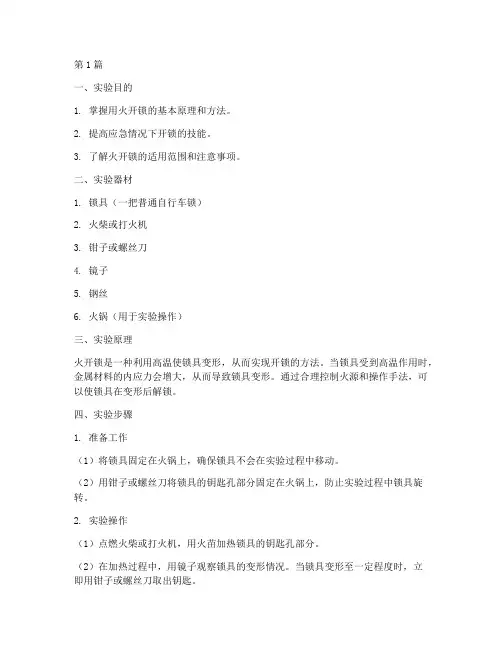 第 1 篇

一、实验目的

1. 掌握用火开锁的基本原理和方法。

2. 提高应急情况下开锁的技能。

3. 了解火开锁的适用范围和注意事项。

二、实验器材

1. 锁具（一把普通自行车锁）

2. 火柴或打火机

3. 钳子或螺丝刀

4. 镜子

5. 钢丝

6. 火锅（用于实验操作）

三、实验原理

火开锁是一种利用高温使锁具变形，从而实现开锁的方法。当锁具受到高温作用时，金属材料的内应力会增大，从而导致锁具变形。通过合理控制火源和操作手法，可以使锁具在变形后解锁。

四、实验步骤

1. 准备工作

（1）将锁具固定在火锅上，确保锁具不会在实验过程中移动。

（2）用钳子或螺丝刀将锁具的钥匙孔部分固定在火锅上，防止实验过程中锁具旋转。

2. 实验操作

（1）点燃火柴或打火机，用火苗加热锁具的钥匙孔部分。

（2）在加热过程中，用镜子观察锁具的变形情况。当锁具变形至一定程度时，立即用钳子或螺丝刀取出钥匙。